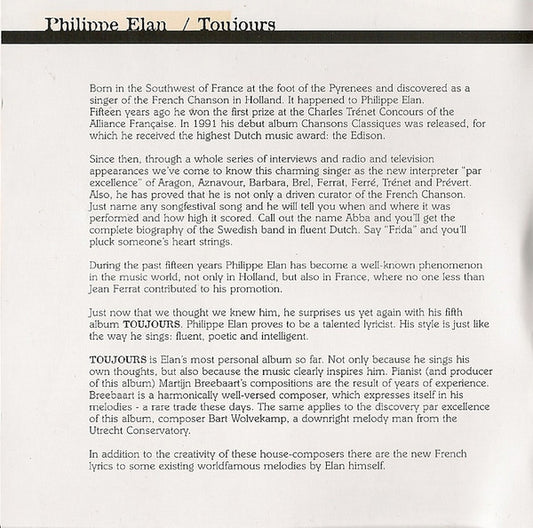 Philippe Elan / Toujours

Born in the Southwest of France at the foot of the Pyrenees and discovered as a singer of the French Chanson in Holland. It happened to Philippe Elan. Fifteen years ago he won the first prize at the Charles Trénet Concours of the Alliance Française. In 1991 his debut album Chansons Classiques was released, for which he received the highest Dutch music award: the Edison.

Since then, through a whole series of interviews and radio and television appearances we've come to know this charming singer as the new interpreter "par excellence" of Aragon, Aznavour, Barbara, Brel, Ferrat, Ferré, Trénet and Prévert. Also, he has proved that he is not only a driven curator of the French Chanson. Just name any songfestival song and he will tell you when and where it was performed and how high it scored. Call out the name Abba and you'll get the complete biography of the Swedish band in fluent Dutch. Say "Frida" and you'll pluck someone's heart strings.

During the past fifteen years Philippe Elan has become a well-known phenomenon in the music world, not only in Holland, but also in France, where no one less than Jean Ferrat contributed to his promotion.

Just now that we thought we knew him, he surprises us yet again with his fifth album TOUJOURS. Philippe Elan proves to be a talented lyricist. His style is just like the way he sings: fluent, poetic and intelligent.

TOUJOURS is Elan's most personal album so far. Not only because he sings his own thoughts, but also because the music clearly inspires him. Pianist (and producer of this album) Martijn Breebaart's compositions are the result of years of experience. Breebaart is a harmonically well-versed composer, which expresses itself in his melodies - a rare trade these days. The same applies to the discovery par excellence of this album, composer Bart Wolvekamp, a downright melody man from the Utrecht Conservatory.

In addition to the creativity of these house-composers there are the new French lyrics to some existing worldfamous melodies by Elan himself.